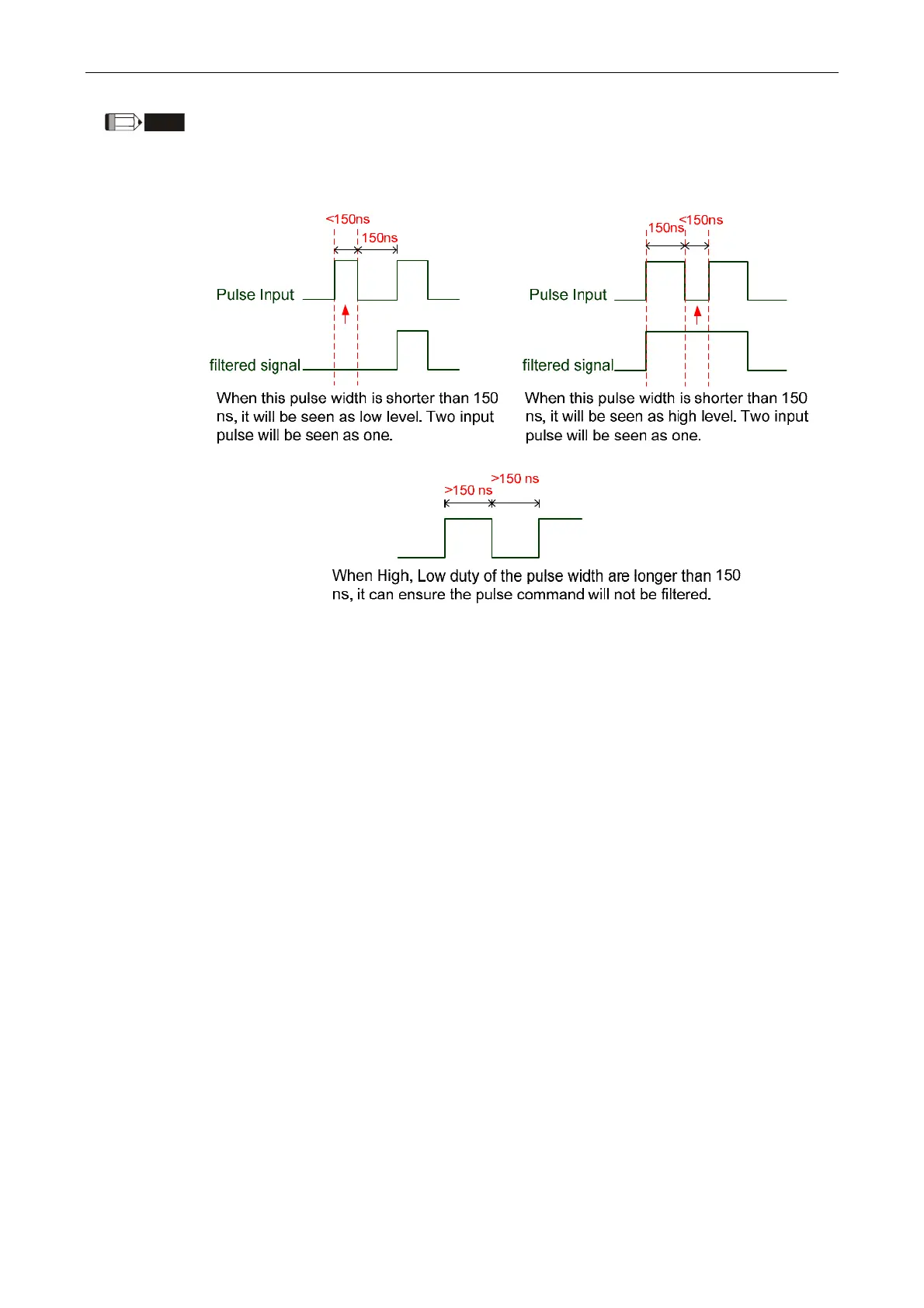 <150ns
150ns
Pulse Input
filtered signal
When this pulse width is shorter than 150 ns, it will be seen as low level. Two input pulse will be seen as one.

150ns
<150ns
Pulse Input
filtered signal
When this pulse width is shorter than 150 ns, it will be seen as high level. Two input pulse will be seen as one.

>150 ns
>150 ns
When High, Low duty of the pulse width are longer than 150 ns, it can ensure the pulse command will not be filtered.